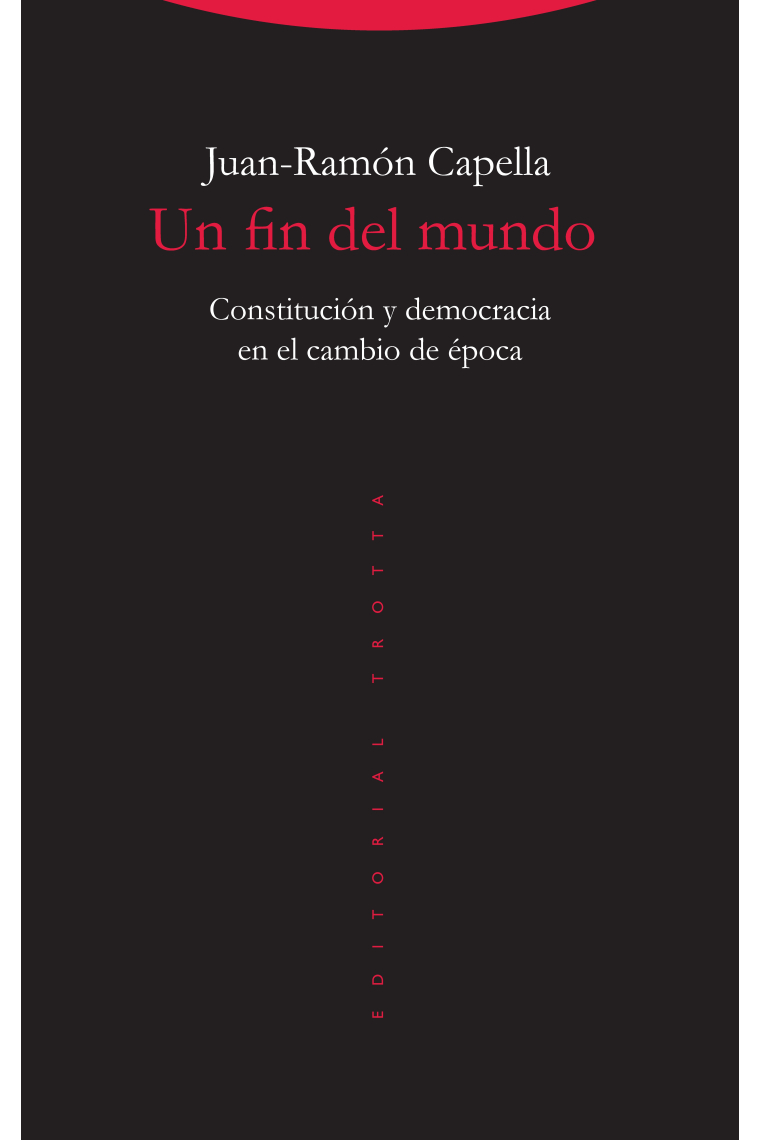 Juan-Ramón Capella
Un fin del mundo

Constitución y democracia
en el cambio de época

EDITORIAL TROTTA